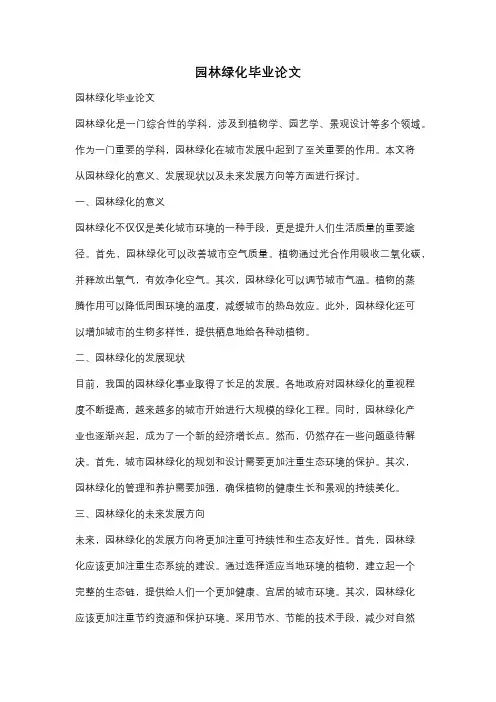 园林绿化毕业论文

园林绿化毕业论文

园林绿化是一门综合性的学科，涉及到植物学、园艺学、景观设计等多个领域。作为一门重要的学科，园林绿化在城市发展中起到了至关重要的作用。本文将从园林绿化的意义、发展现状以及未来发展方向等方面进行探讨。

一、园林绿化的意义

园林绿化不仅仅是美化城市环境的一种手段，更是提升人们生活质量的重要途径。首先，园林绿化可以改善城市空气质量。植物通过光合作用吸收二氧化碳，并释放出氧气，有效净化空气。其次，园林绿化可以调节城市气温。植物的蒸腾作用可以降低周围环境的温度，减缓城市的热岛效应。此外，园林绿化还可以增加城市的生物多样性，提供栖息地给各种动植物。

二、园林绿化的发展现状

目前，我国的园林绿化事业取得了长足的发展。各地政府对园林绿化的重视程度不断提高，越来越多的城市开始进行大规模的绿化工程。同时，园林绿化产业也逐渐兴起，成为了一个新的经济增长点。然而，仍然存在一些问题亟待解决。首先，城市园林绿化的规划和设计需要更加注重生态环境的保护。其次，园林绿化的管理和养护需要加强，确保植物的健康生长和景观的持续美化。

三、园林绿化的未来发展方向

未来，园林绿化的发展方向将更加注重可持续性和生态友好性。首先，园林绿化应该更加注重生态系统的建设。通过选择适应当地环境的植物，建立起一个完整的生态链，提供给人们一个更加健康、宜居的城市环境。其次，园林绿化应该更加注重节约资源和保护环境。采用节水、节能的技术手段，减少对自然